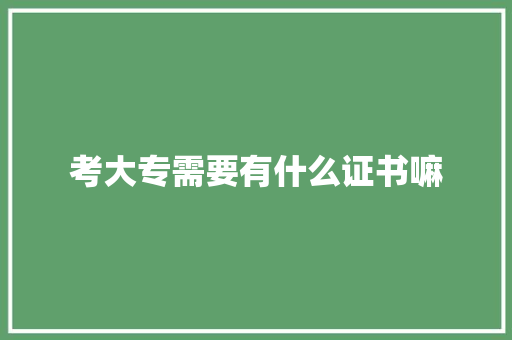 考大专需要有什么证书嘛